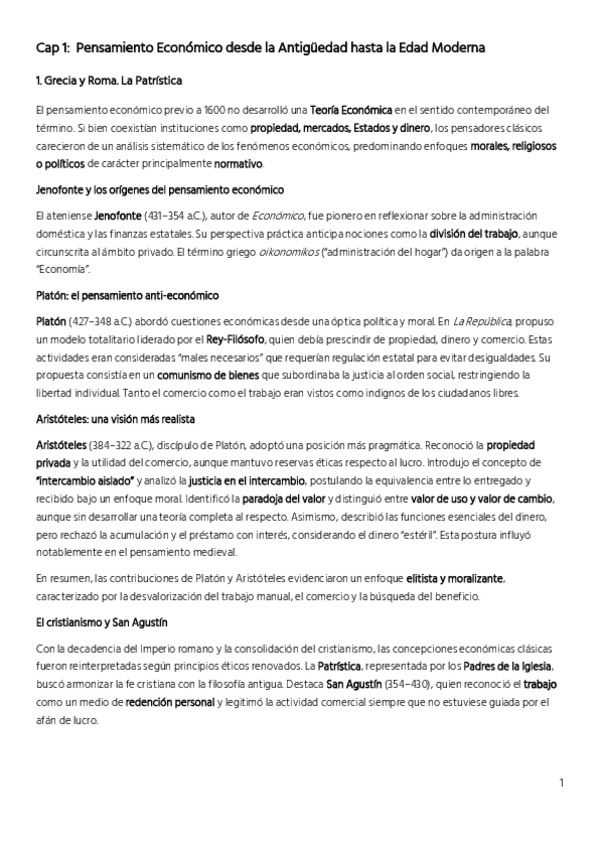 Cap 1: Pensamiento Económico desde la Antigüedad hasta la Edad Moderna

1. Grecia y Roma. La Patrística

El pensamiento económico previo a 1600 no desarrolló una Teoría Económica en el sentido contemporáneo del término. Si bien coexistían instituciones como propiedad, mercados, Estados y dinero, los pensadores clásicos carecieron de un análisis sistemático de los fenómenos económicos, predominando enfoques morales, religiosos o políticos de carácter principalmente normativo.

Jenofonte y los orígenes del pensamiento económico

El ateniense Jenofonte (431–354 a.C.), autor de Económico, fue pionero en reflexionar sobre la administración doméstica y las finanzas estatales. Su perspectiva práctica anticipa nociones como la división del trabajo, aunque circunscrita al ámbito privado. El término griego oikonomikos ("administración del hogar") da origen a la palabra "Economía".

Platón: el pensamiento anti-económico

Platón (427–348 a.C.) abordó cuestiones económicas desde una óptica política y moral. En La República, propuso un modelo totalitario liderado por el Rey-Filósofo, quien debía prescindir de propiedad, dinero y comercio. Estas actividades eran consideradas "males necesarios" que requerían regulación estatal para evitar desigualdades. Su propuesta consistía en un comunismo de bienes que subordinaba la justicia al orden social, restringiendo la libertad individual. Tanto el comercio como el trabajo eran vistos como indignos de los ciudadanos libres.

Aristóteles: una visión más realista

Aristóteles (384–322 a.C.), discípulo de Platón, adoptó una posición más pragmática. Reconoció la propiedad privada y la utilidad del comercio, aunque mantuvo reservas éticas respecto al lucro. Introdujo el concepto de "intercambio aislado" y analizó la justicia en el intercambio, postulando la equivalencia entre lo entregado y recibido bajo un enfoque moral. Identificó la paradoja del valor y distinguió entre valor de uso y valor de cambio, aunque sin desarrollar una teoría completa al respecto. Asimismo, describió las funciones esenciales del dinero, pero rechazó la acumulación y el préstamo con interés, considerando el dinero "estéril". Esta postura influyó notablemente en el pensamiento medieval.

En resumen, las contribuciones de Platón y Aristóteles evidenciaron un enfoque elitista y moralizante, caracterizado por la desvalorización del trabajo manual, el comercio y la búsqueda del beneficio.

El cristianismo y San Agustín

Con la decadencia del Imperio romano y la consolidación del cristianismo, las concepciones económicas clásicas fueron reinterpretadas según principios éticos renovados. La Patrística, representada por los Padres de la Iglesia, buscó armonizar la fe cristiana con la filosofía antigua. Destaca San Agustín (354–430), quien reconoció el trabajo como un medio de redención personal y legitimó la actividad comercial siempre que no estuviese guiada por el afán de lucro.

1